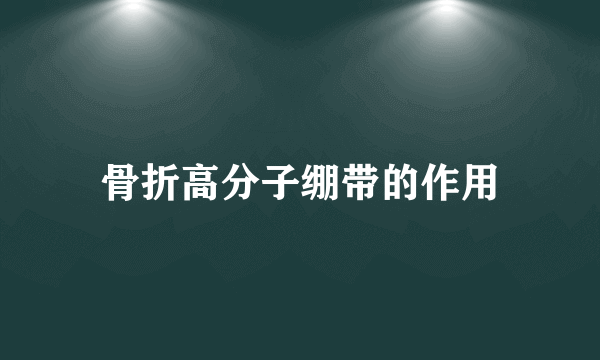 骨折高分子绷带的作用